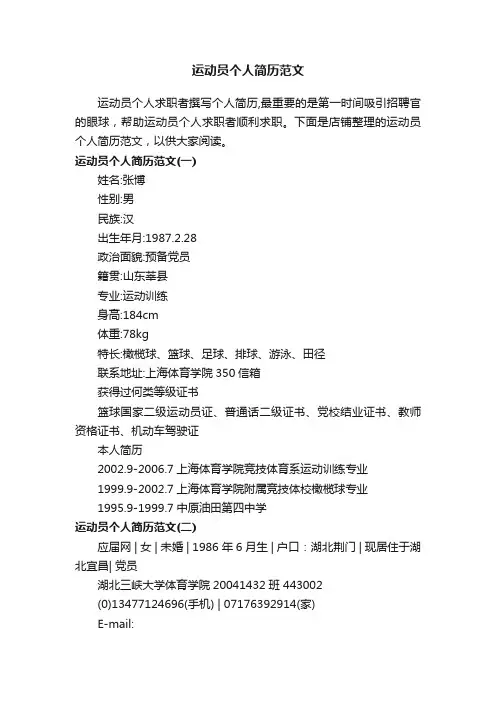 运动员个人简历范文

运动员个人求职者撰写个人简历,最重要的是第一时间吸引招聘官的眼球，帮助运动员个人求职者顺利求职。下面是店铺整理的运动员个人简历范文，以供大家阅读。

运动员个人简历范文(一)

姓名:张博

性别:男

民族:汉

出生年月:1987.2.28

政治面貌:预备党员

籍贯:山东莘县

专业:运动训练

身高:184cm

体重:78kg

特长:橄榄球、篮球、足球、排球、游泳、田径

联系地址:上海体育学院 350 信箱

获得过何类等级证书

篮球国家二级运动员证、普通话二级证书、党校结业证书、教师资格证书、机动车驾驶证

本人简历

2002.9-2006.7 上海体育学院竞技体育系运动训练专业

1999.9-2002.7 上海体育学院附属竞技体校橄榄球专业

1995.9-1999.7 中原油田第四中学

运动员个人简历范文(二)

应届网 | 女 | 未婚 | 1986 年 6 月生 | 户口：湖北荆门 | 现居住于湖北宜昌| 党员

湖北三峡大学体育学院 20041432 班 443002

(0)13477124696(手机) | 07176392914(家)

E-mail: